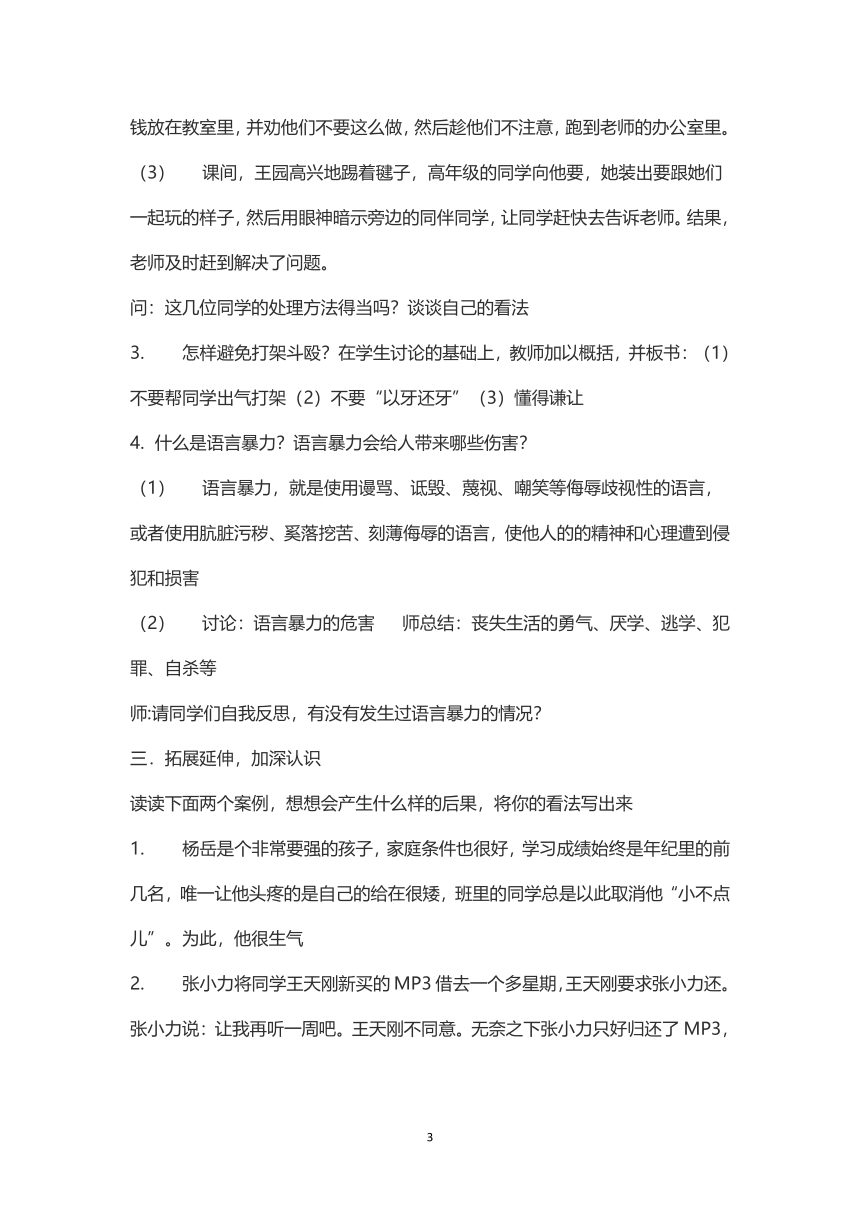 钱放在教室里，并劝他们不要这么做，然后趁他们不注意，跑到老师的办公室里。

（3） 课间，王园高兴地踢着毽子，高年级的同学向他要，她装出要跟她们一起玩的样子，然后用眼神暗示旁边的同伴同学，让同学赶快去告诉老师。结果，老师及时赶到解决了问题。

问：这几位同学的处理方法得当吗？谈谈自己的看法

3. 怎样避免打架斗殴？在学生讨论的基础上，教师加以概括，并板书：（1）不要帮同学出气打架（2）不要“以牙还牙”（3）懂得谦让

4. 什么是语言暴力？语言暴力会给人带来哪些伤害？

（1） 语言暴力，就是使用谩骂、诋毁、蔑视、嘲笑等侮辱歧视性的语言，或者使用肮脏污秽、奚落挖苦、刻薄侮辱的语言，使他人的的精神和心理遭到侵犯和损害

（2） 讨论：语言暴力的危害 师总结：丧失生活的勇气、厌学、逃学、犯罪、自杀等

师:请同学们自我反思，有没有发生过语言暴力的情况?

三．拓展延伸，加深认识

读读下面两个案例，想想会产生什么样的后果，将你的看法写出来

1. 杨岳是个非常要强的孩子，家庭条件也很好，学习成绩始终是年纪里的前几名，唯一让他头疼的是自己的给在很矮，班里的同学总是以此取消他“小不点儿”。为此，他很生气

2. 张小力将同学王天刚新买的 MP3 借去一个多星期，王天刚要求张小力还。张小力说：让我再听一周吧。王天刚不同意。无奈之下张小力只好归还了 MP3，

3